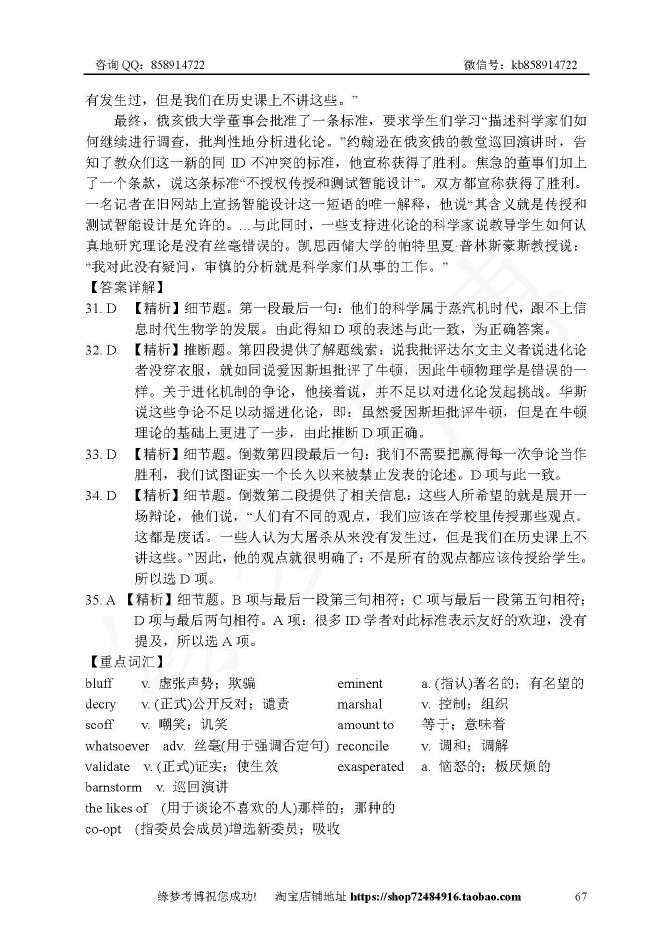 咨询 QQ：858914722　　　　微信号：kb858914722

有发生过，但是我们在历史课上不讲这些。”

最终，俄亥俄大学董事会批准了一条标准，要求学生们学习“描述科学家们如何继续进行调查，批判性地分析进化论。”约翰逊在俄亥俄的教堂巡回演讲时，告知了教众们这一新的同 ID 不冲突的标准，他宣称获得了胜利。焦急的董事们加上了一个条款，说这条标准“不授权传授和测试智能设计”。双方都宣称获得了胜利。一名记者在旧网站上宣扬智能设计这一短语的唯一解释，他说“其含义就是传授和测试智能设计是允许的。…与此同时，一些支持进化论的科学家说教导学生如何认真地研究理论是没有丝毫错误的。凯思西储大学的帕特里夏·普林斯豪斯教授说：“我对此没有疑问，审慎的分析就是科学家们从事的工作。”

【答案详解】

31. D 【精析】细节题。第一段最后一句：他们的科学属于蒸汽机时代，跟不上信息时代生物学的发展。由此得知 D 项的表述与此一致，为正确答案。

32. D 【精析】推断题。第四段提供了解题线索：说我批评达尔文主义者说进化论者没穿衣服，就如同说爱因斯坦批评了牛顿，因此牛顿物理学是错误的一样。关于进化机制的争论，他接着说，并不足以对进化论发起挑战。华斯说这些争论不足以动摇进化论，即：虽然爱因斯坦批评牛顿，但是在牛顿理论的基础上更进了一步，由此推断 D 项正确。

33. D 【精析】细节题。倒数第四段最后一句：我们不需要把赢得每一次争论当作胜利，我们试图证实一个长久以来被禁止发表的论述。D 项与此一致。

34. D 【精析】细节题。倒数第二段提供了相关信息：这些人所希望的就是展开一场辩论，他们说，“人们有不同的观点，我们应该在学校里传授那些观点。这都是废话。一些人认为大屠杀从来没有发生过，但是我们在历史课上不讲这些。”因此，他的观点就很明确了：不是所有的观点都应该传授给学生。所以选 D 项。

35. A 【精析】细节题。B 项与最后一段第三句相符；C 项与最后一段第五句相符；D 项与最后两句相符。A 项：很多 ID 学者对此标准表示友好的欢迎，没有提及，所以选 A 项。

【重点词汇】

bluff　v. 虚张声势；欺骗
decry　v. (正式)公开反对；谴责
scoff　v. 嘲笑；讥笑
whatsoever　adv. 丝毫(用于强调否定句)
validate　v. (正式)证实；使生效
barnstorm　v. 巡回演讲
the likes of　(用于谈论不喜欢的人)那样的；那种的
co-opt　(指委员会成员)增选新委员；吸收

eminent　a. (指认)著名的；有名望的
marshal　v. 控制；组织
amount to　等于；意味着
reconcile　v. 调和；调解
exasperated　a. 恼怒的；极厌烦的

缘梦考博祝您成功！　淘宝店铺地址 https://shop72484916.taobao.com　67